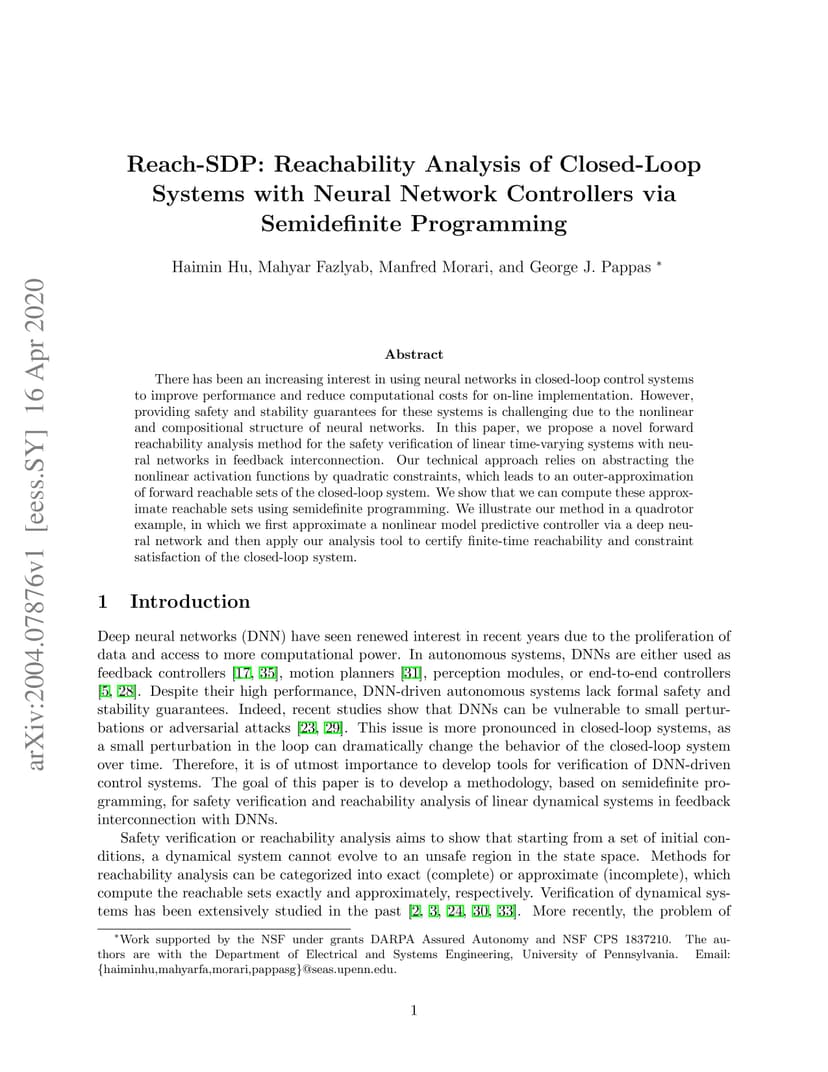 arXiv:2004.07876v1 [eess.SY] 16 Apr 2020

Reach-SDP: Reachability Analysis of Closed-Loop Systems with Neural Network Controllers via Semidefinite Programming

Haimin Hu, Mahyar Fazlyab, Manfred Morari, and George J. Pappas *

Abstract

There has been an increasing interest in using neural networks in closed-loop control systems to improve performance and reduce computational costs for on-line implementation. However, providing safety and stability guarantees for these systems is challenging due to the nonlinear and compositional structure of neural networks. In this paper, we propose a novel forward reachability analysis method for the safety verification of linear time-varying systems with neural networks in feedback interconnection. Our technical approach relies on abstracting the nonlinear activation functions by quadratic constraints, which leads to an outer-approximation of forward reachable sets of the closed-loop system. We show that we can compute these approximate reachable sets using semidefinite programming. We illustrate our method in a quadrotor example, in which we first approximate a nonlinear model predictive controller via a deep neural network and then apply our analysis tool to certify finite-time reachability and constraint satisfaction of the closed-loop system.

1 Introduction

Deep neural networks (DNN) have seen renewed interest in recent years due to the proliferation of data and access to more computational power. In autonomous systems, DNNs are either used as feedback controllers [17, 35], motion planners [31], perception modules, or end-to-end controllers [5, 28]. Despite their high performance, DNN-driven autonomous systems lack formal safety and stability guarantees. Indeed, recent studies show that DNNs can be vulnerable to small perturbations or adversarial attacks [23, 29]. This issue is more pronounced in closed-loop systems, as a small perturbation in the loop can dramatically change the behavior of the closed-loop system over time. Therefore, it is of utmost importance to develop tools for verification of DNN-driven control systems. The goal of this paper is to develop a methodology, based on semidefinite programming, for safety verification and reachability analysis of linear dynamical systems in feedback interconnection with DNNs.

Safety verification or reachability analysis aims to show that starting from a set of initial conditions, a dynamical system cannot evolve to an unsafe region in the state space. Methods for reachability analysis can be categorized into exact (complete) or approximate (incomplete), which compute the reachable sets exactly and approximately, respectively. Verification of dynamical systems has been extensively studied in the past [2, 3, 24, 30, 33]. More recently, the problem of

*Work supported by the NSF under grants DARPA Assured Autonomy and NSF CPS 1837210. The authors are with the Department of Electrical and Systems Engineering, University of Pennsylvania. Email: {haiminhu,mahyarfa,morari,pappasg}@seas.upenn.edu.

1